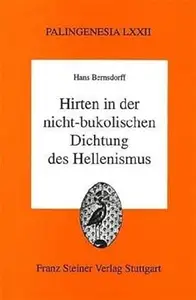 PALINGENESIA LXXII

Hans Bernsdorff

Hirten in der nicht-bukolischen Dichtung des Hellenismus

Franz Steiner Verlag Stuttgart